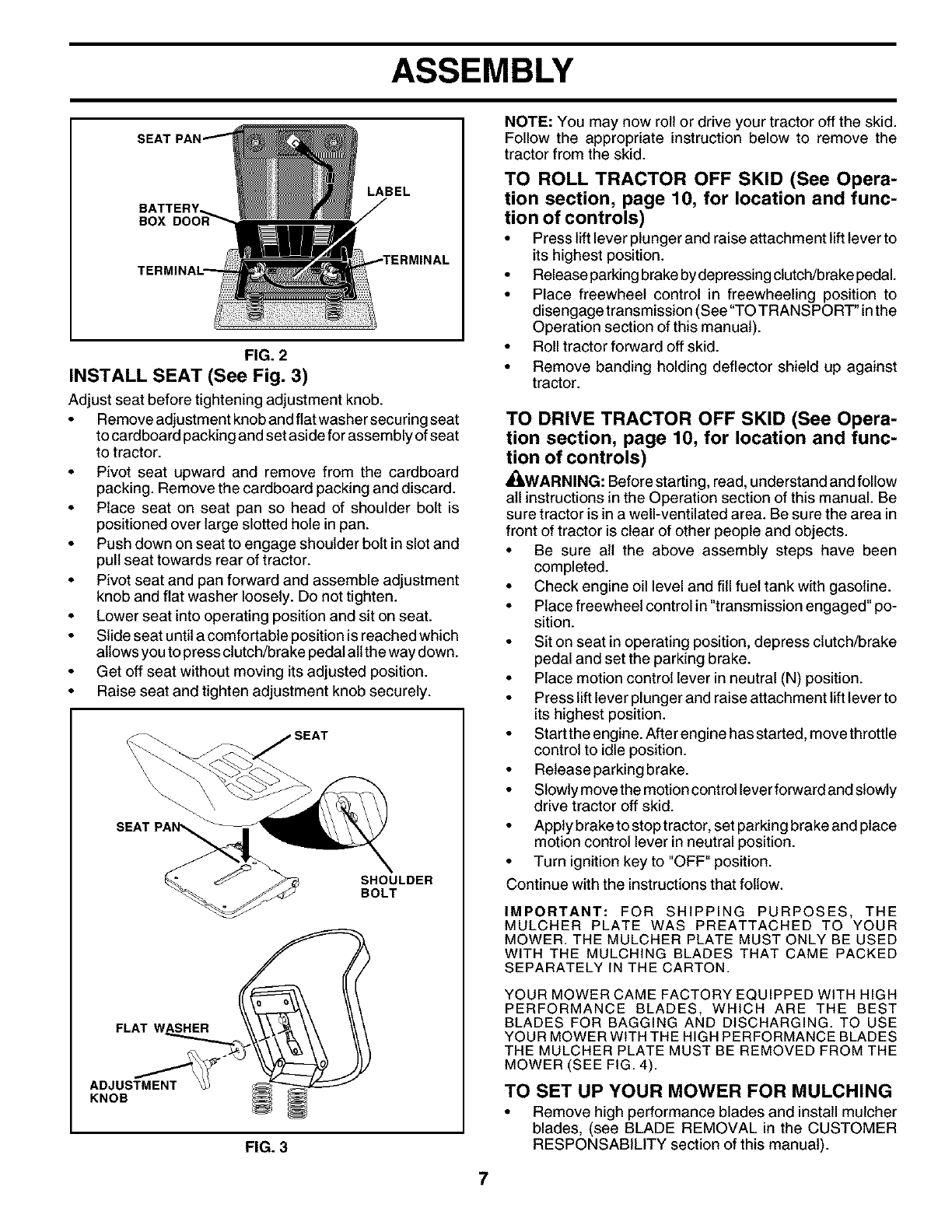 ASSEMBLY

SEAT PAN
BATTERY BOX DOOR
LABEL
TERMINAL
TERMINAL

FIG. 2

INSTALL SEAT (See Fig. 3)

Adjust seat before tightening adjustment knob.

• Remove adjustment knob and flat washer securing seat to cardboard packing and set aside for assembly of seat to tractor.
• Pivot seat upward and remove from the cardboard packing. Remove the cardboard packing and discard.
• Place seat on seat pan so head of shoulder bolt is positioned over large slotted hole in pan.
• Push down on seat to engage shoulder bolt in slot and pull seat towards rear of tractor.
• Pivot seat and pan forward and assemble adjustment knob and flat washer loosely. Do not tighten.
• Lower seat into operating position and sit on seat.
• Slide seat until a comfortable position is reached which allows you to press clutch/brake pedal all the way down.
• Get off seat without moving its adjusted position.
• Raise seat and tighten adjustment knob securely.

SEAT
SEAT PAN
SHOULDER BOLT
FLAT WASHER
ADJUSTMENT KNOB

FIG. 3

NOTE: You may now roll or drive your tractor off the skid. Follow the appropriate instruction below to remove the tractor from the skid.

TO ROLL TRACTOR OFF SKID (See Operation section, page 10, for location and function of controls)

• Press lift lever plunger and raise attachment lift lever to its highest position.
• Release parking brake by depressing clutch/brake pedal.
• Place freewheel control in freewheeling position to disengage transmission (See "TO TRANSPORT" in the Operation section of this manual).
• Roll tractor forward off skid.
• Remove banding holding deflector shield up against tractor.

TO DRIVE TRACTOR OFF SKID (See Operation section, page 10, for location and function of controls)

WARNING: Before starting, read, understand and follow all instructions in the Operation section of this manual. Be sure tractor is in a well-ventilated area. Be sure the area in front of tractor is clear of other people and objects.

• Be sure all the above assembly steps have been completed.
• Check engine oil level and fill fuel tank with gasoline.
• Place freewheel control in "transmission engaged" position.
• Sit on seat in operating position, depress clutch/brake pedal and set the parking brake.
• Place motion control lever in neutral (N) position.
• Press lift lever plunger and raise attachment lift lever to its highest position.
• Start the engine. After engine has started, move throttle control to idle position.
• Release parking brake.
• Slowly move the motion control lever forward and slowly drive tractor off skid.
• Apply brake to stop tractor, set parking brake and place motion control lever in neutral position.
• Turn ignition key to "OFF" position.

Continue with the instructions that follow.

IMPORTANT: FOR SHIPPING PURPOSES, THE MULCHER PLATE WAS PREATTACHED TO YOUR MOWER. THE MULCHER PLATE MUST ONLY BE USED WITH THE MULCHING BLADES THAT CAME PACKED SEPARATELY IN THE CARTON.

YOUR MOWER CAME FACTORY EQUIPPED WITH HIGH PERFORMANCE BLADES, WHICH ARE THE BEST BLADES FOR BAGGING AND DISCHARGING. TO USE YOUR MOWER WITH THE HIGH PERFORMANCE BLADES THE MULCHER PLATE MUST BE REMOVED FROM THE MOWER (SEE FIG. 4).

TO SET UP YOUR MOWER FOR MULCHING

• Remove high performance blades and install mulcher blades, (see BLADE REMOVAL in the CUSTOMER RESPONSABILITY section of this manual).

7